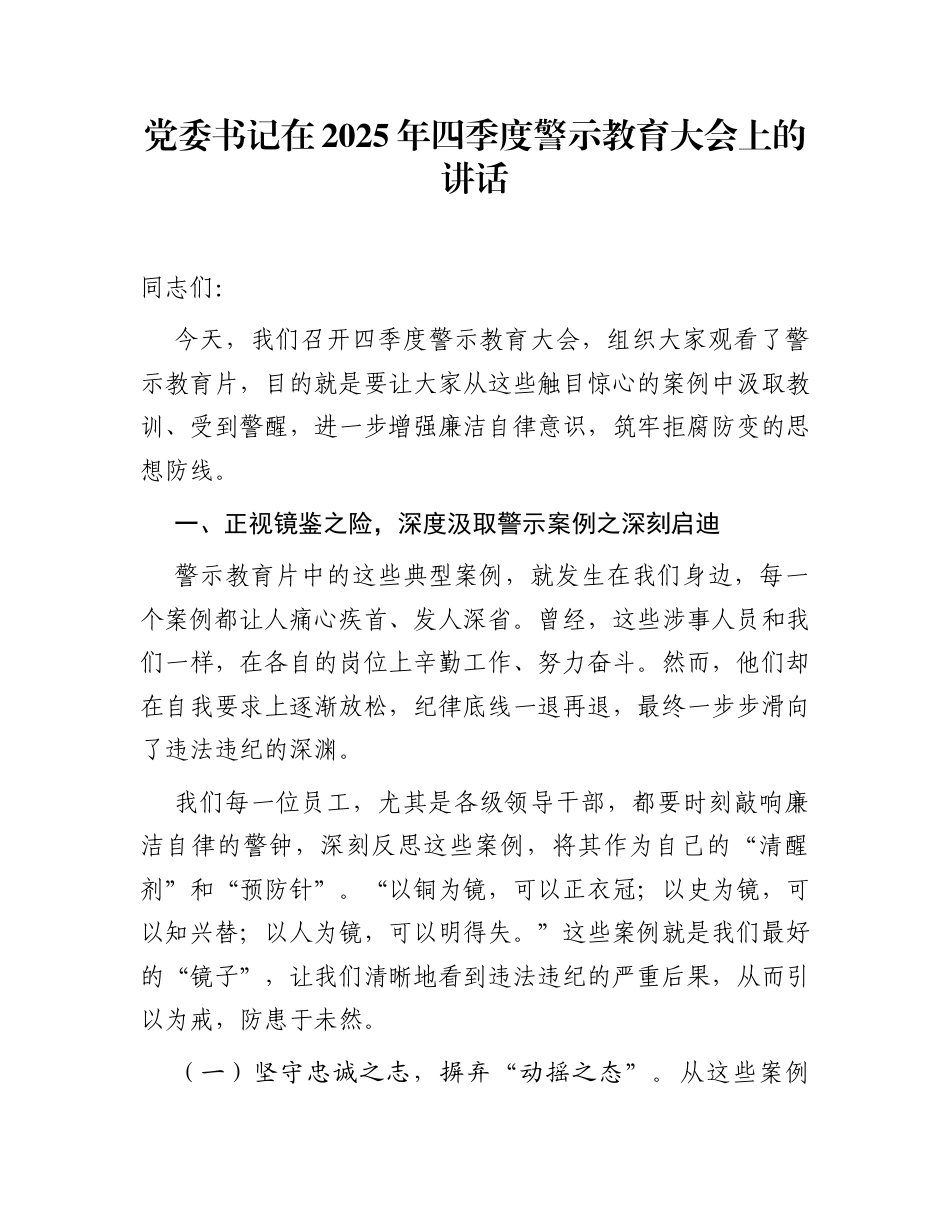 党委书记在2025年四季度警示教育大会上的讲话

同志们:

今天，我们召开四季度警示教育大会，组织大家观看了警示教育片，目的就是要让大家从这些触目惊心的案例中汲取教训、受到警醒，进一步增强廉洁自律意识，筑牢拒腐防变的思想防线。

一、正视镜鉴之险，深度汲取警示案例之深刻启迪

警示教育片中的这些典型案例，就发生在我们身边，每一个案例都让人痛心疾首、发人深省。曾经，这些涉事人员和我们一样，在各自的岗位上辛勤工作、努力奋斗。然而，他们却在自我要求上逐渐放松，纪律底线一退再退，最终一步步滑向了违法违纪的深渊。

我们每一位员工，尤其是各级领导干部，都要时刻敲响廉洁自律的警钟，深刻反思这些案例，将其作为自己的“清醒剂”和“预防针”。“以铜为镜，可以正衣冠；以史为镜，可以知兴替；以人为镜，可以明得失。”这些案例就是我们最好的“镜子”，让我们清晰地看到违法违纪的严重后果，从而引以为戒，防患于未然。

（一）坚守忠诚之志，摒弃“动摇之态”。从这些案例